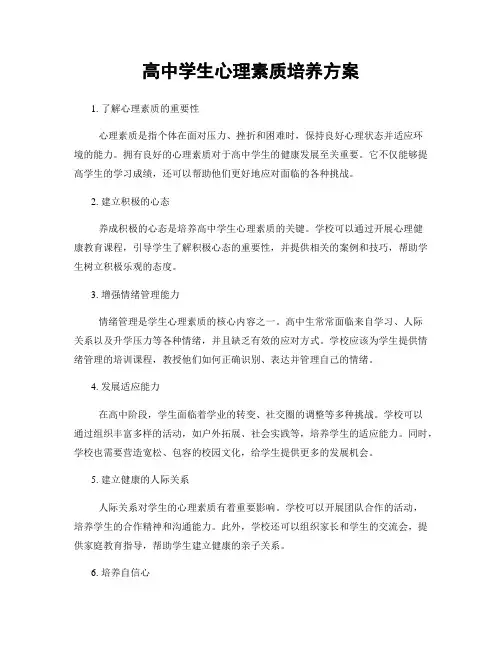 高中学生心理素质培养方案

1. 了解心理素质的重要性

心理素质是指个体在面对压力、挫折和困难时，保持良好心理状态并适应环境的能力。拥有良好的心理素质对于高中学生的健康发展至关重要。它不仅能够提高学生的学习成绩，还可以帮助他们更好地应对面临的各种挑战。

2. 建立积极的心态

养成积极的心态是培养高中学生心理素质的关键。学校可以通过开展心理健康教育课程，引导学生了解积极心态的重要性，并提供相关的案例和技巧，帮助学生树立积极乐观的态度。

3. 增强情绪管理能力

情绪管理是学生心理素质的核心内容之一。高中生常常面临来自学习、人际关系以及升学压力等各种情绪，并且缺乏有效的应对方式。学校应该为学生提供情绪管理的培训课程，教授他们如何正确识别、表达并管理自己的情绪。

4. 发展适应能力

在高中阶段，学生面临着学业的转变、社交圈的调整等多种挑战。学校可以通过组织丰富多样的活动，如户外拓展、社会实践等，培养学生的适应能力。同时，学校也需要营造宽松、包容的校园文化，给学生提供更多的发展机会。

5. 建立健康的人际关系

人际关系对学生的心理素质有着重要影响。学校可以开展团队合作的活动，培养学生的合作精神和沟通能力。此外，学校还可以组织家长和学生的交流会，提供家庭教育指导，帮助学生建立健康的亲子关系。

6. 培养自信心